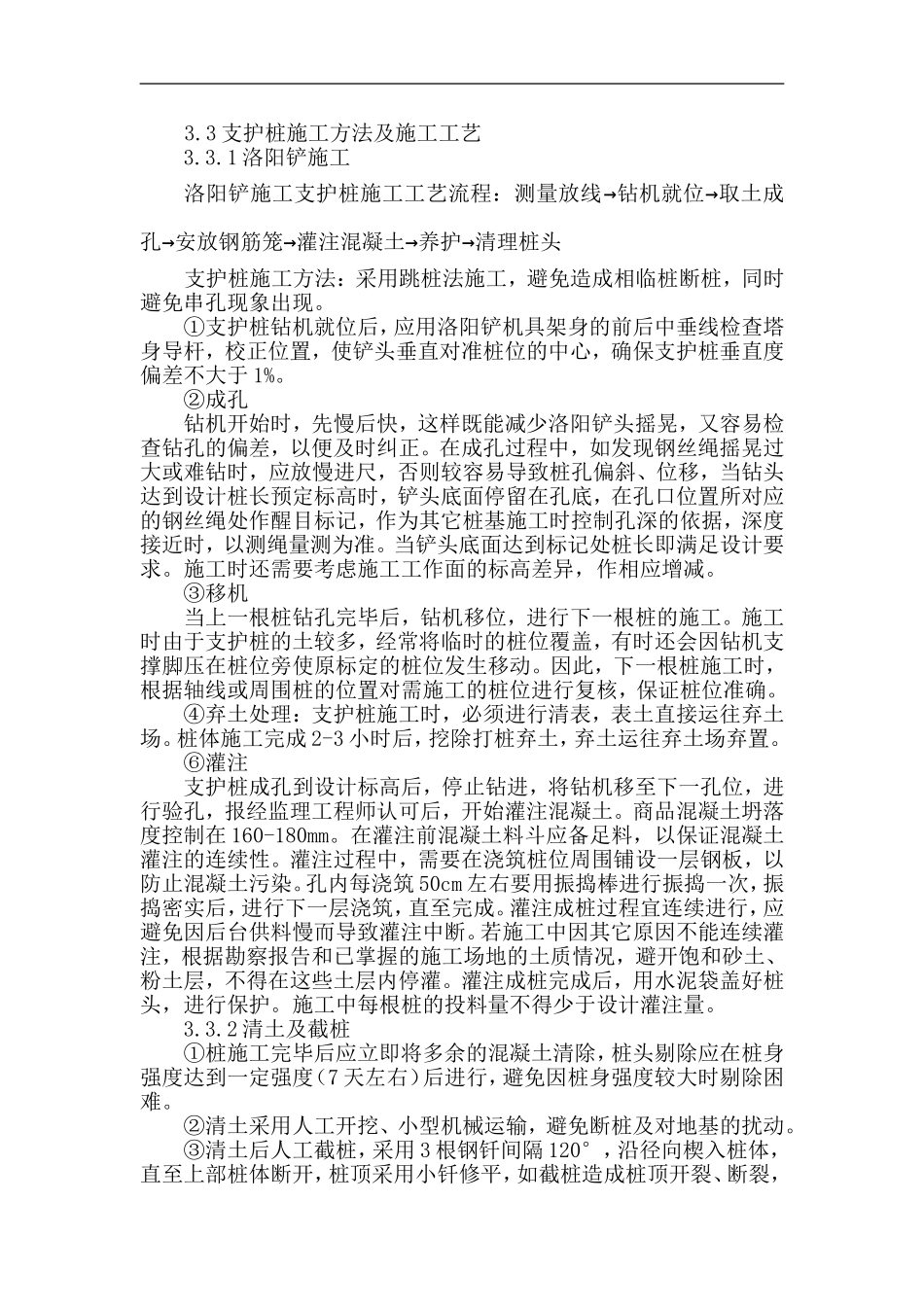 3.3支护桩施工方法及施工工艺

3.3.1洛阳铲施工

洛阳铲施工支护桩施工工艺流程：测量放线→钻机就位→取土成孔→安放钢筋笼→灌注混凝土→养护→清理桩头

支护桩施工方法：采用跳桩法施工，避免造成相临桩断桩，同时避免串孔现象出现。

①支护桩钻机就位后，应用洛阳铲机具架身的前后中垂线检查塔身导杆，校正位置，使铲头垂直对准桩位的中心，确保支护桩垂直度偏差不大于1%。

②成孔

钻机开始时，先慢后快，这样既能减少洛阳铲头摇晃，又容易检查钻孔的偏差，以便及时纠正。在成孔过程中，如发现钢丝绳摇晃过大或难钻时，应放慢进尺，否则较容易导致桩孔偏斜、位移，当钻头达到设计桩长预定标高时，铲头底面停留在孔底，在孔口位置所对应的钢丝绳处作醒目标记，作为其它桩基施工时控制孔深的依据，深度接近时，以测绳量测为准。当铲头底面达到标记处桩长即满足设计要求。施工时还需要考虑施工工作面的标高差异，作相应增减。

③移机

当上一根桩钻孔完毕后，钻机移位，进行下一根桩的施工。施工时由于支护桩的土较多，经常将临时的桩位覆盖，有时还会因钻机支撑脚压在桩位旁使原标定的桩位发生移动。因此，下一根桩施工时，根据轴线或周围桩的位置对需施工的桩位进行复核，保证桩位准确。

④弃土处理：支护桩施工时，必须进行清表，表土直接运往弃土场。桩体施工完成2-3小时后，挖除打桩弃土，弃土运往弃土场弃置。

⑥灌注

支护桩成孔到设计标高后，停止钻进，将钻机移至下一孔位，进行验孔，报经监理工程师认可后，开始灌注混凝土。商品混凝土坍落度控制在160-180㎜。在灌注前混凝土料斗应备足料，以保证混凝土灌注的连续性。灌注过程中，需要在浇筑桩位周围铺设一层钢板，以防止混凝土污染。孔内每浇筑50㎝左右要用振捣棒进行振捣一次，振捣密实后，进行下一层浇筑，直至完成。灌注成桩过程宜连续进行，应避免因后台供料慢而导致灌注中断。若施工中因其它原因不能连续灌注，根据勘察报告和已掌握的施工场地的土质情况，避开饱和砂土、粉土层，不得在这些土层内停灌。灌注成桩完成后，用水泥袋盖好桩头，进行保护。施工中每根桩的投料量不得少于设计灌注量。

3.3.2清土及截桩

①桩施工完毕后应立即将多余的混凝土清除，桩头剔除应在桩身强度达到一定强度(7天左右)后进行，避免因桩身强度较大时剔除困难。

②清土采用人工开挖、小型机械运输，避免断桩及对地基的扰动。

③清土后人工截桩，采用3根钢钎间隔120°，沿径向楔入桩体，直至上部桩体断开，桩顶采用小钎修平，如截桩造成桩顶开裂、断裂，